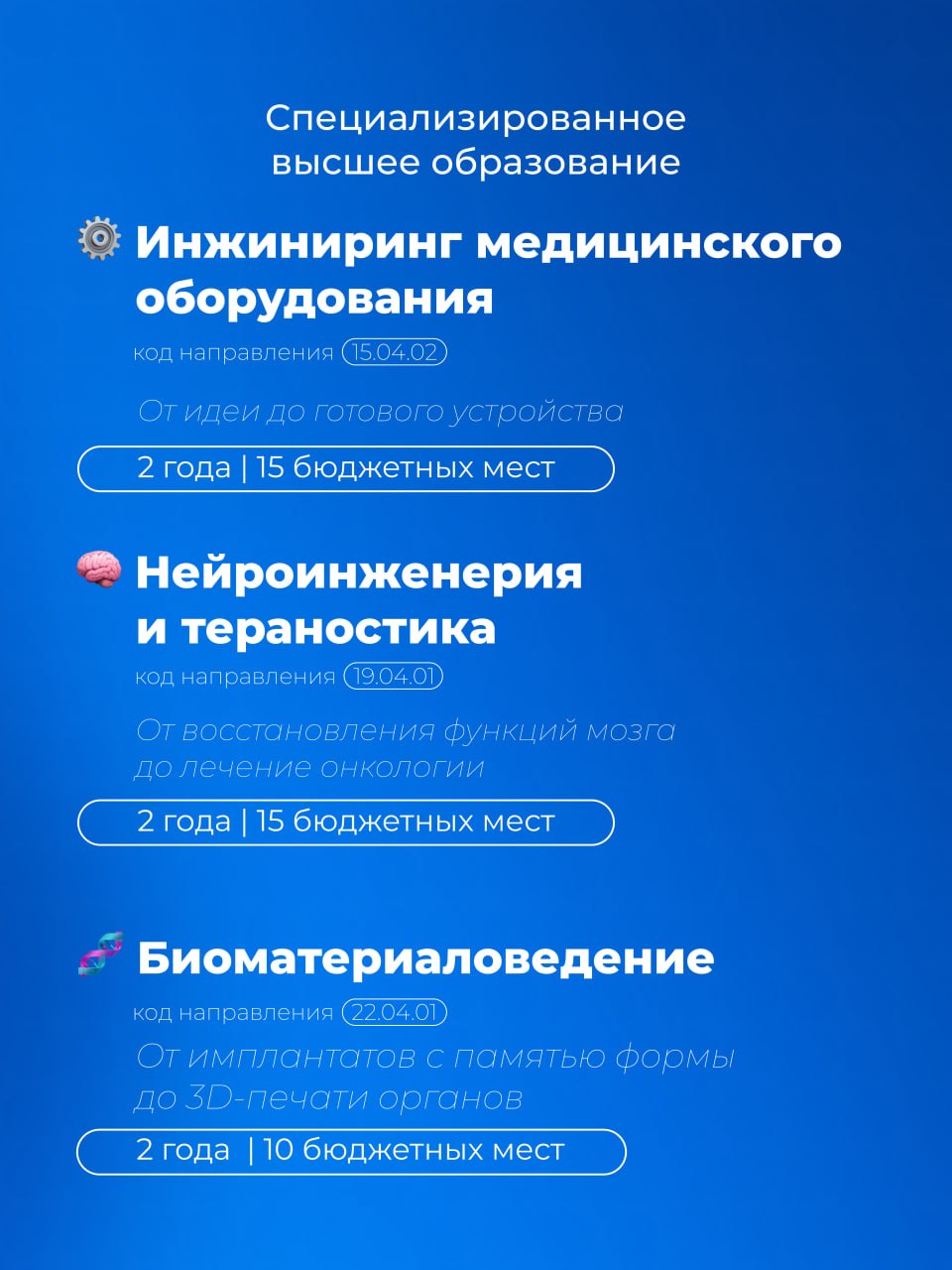 Специализированное высшее образование

Инжиниринг медицинского оборудования

код направления 15.04.02

От идеи до готового устройства

2 года | 15 бюджетных мест

Нейроинженерия и тераностика

код направления 19.04.01

От восстановления функций мозга до лечение онкологии

2 года | 15 бюджетных мест

Биоматериаловедение

код направления 22.04.01

От имплантатов с памятью формы до 3D-печати органов

2 года | 10 бюджетных мест